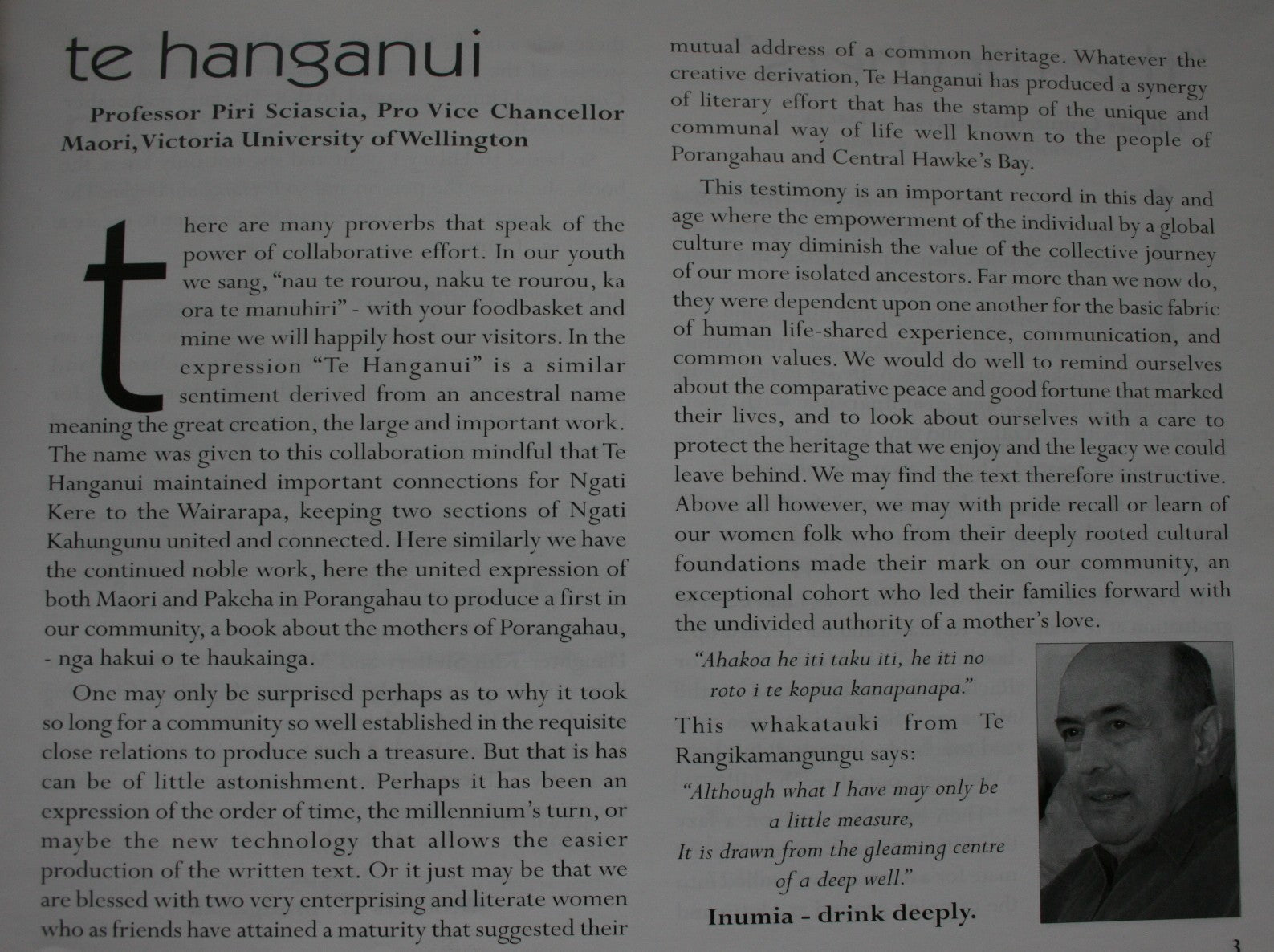 te hanganui

Professor Piri Sciascia, Pro Vice Chancellor Maori, Victoria University of Wellington

there are many proverbs that speak of the power of collaborative effort. In our youth we sang, "nau te rourou, naku te rourou, ka ora te manuhiri" - with your foodbasket and mine we will happily host our visitors. In the expression "Te Hanganui" is a similar sentiment derived from an ancestral name meaning the great creation, the large and important work. The name was given to this collaboration mindful that Te Hanganui maintained important connections for Ngati Kere to the Wairarapa, keeping two sections of Ngati Kahungunu united and connected. Here similarly we have the continued noble work, here the united expression of both Maori and Pakeha in Porangahau to produce a first in our community, a book about the mothers of Porangahau, - nga hakui o te haukainga.

One may only be surprised perhaps as to why it took so long for a community so well established in the requisite close relations to produce such a treasure. But that is has can be of little astonishment. Perhaps it has been an expression of the order of time, the millennium's turn, or maybe the new technology that allows the easier production of the written text. Or it just may be that we are blessed with two very enterprising and literate women who as friends have attained a maturity that suggested their mutual address of a common heritage. Whatever the creative derivation, Te Hanganui has produced a synergy of literary effort that has the stamp of the unique and communal way of life well known to the people of Porangahau and Central Hawke's Bay.

This testimony is an important record in this day and age where the empowerment of the individual by a global culture may diminish the value of the collective journey of our more isolated ancestors. Far more than we now do, they were dependent upon one another for the basic fabric of human life-shared experience, communication, and common values. We would do well to remind ourselves about the comparative peace and good fortune that marked their lives, and to look about ourselves with a care to protect the heritage that we enjoy and the legacy we could leave behind. We may find the text therefore instructive. Above all however, we may with pride recall or learn of our women folk who from their deeply rooted cultural foundations made their mark on our community, an exceptional cohort who led their families forward with the undivided authority of a mother's love.

"Ahakoa he iti taku iti, he iti no roto i te kopua kanapanapa."

This whakatauki from Te Rangikamangungu says:

"Although what I have may only be a little measure, It is drawn from the gleaming centre of a deep well."

Inumia - drink deeply.

3